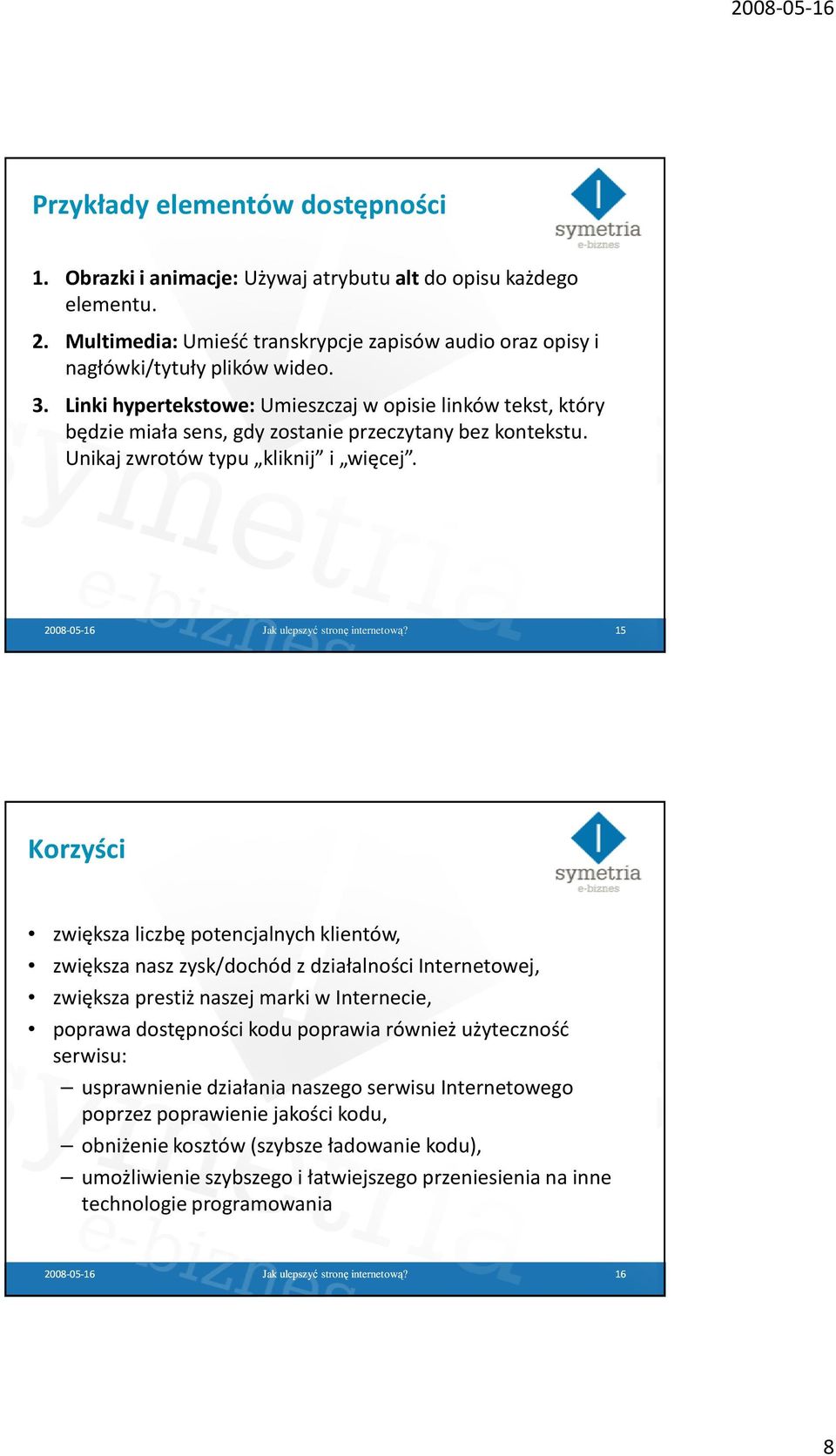 2008-05-16

Przykłady elementów dostępności

symetria
e-biznes

1. Obrazki i animacje: Używaj atrybutu alt do opisu każdego elementu.

2. Multimedia: Umieść transkrypcje zapisów audio oraz opisy i nagłówki/tytuły plików wideo.

3. Linki hypertekstowe: Umieszczaj w opisie linków tekst, który będzie miała sens, gdy zostanie przeczytany bez kontekstu. Unikaj zwrotów typu „kliknij” i „więcej”.

2008-05-16 Jak ulepszyć stronę internetową? 15

Korzyści

symetria
e-biznes

• zwiększa liczbę potencjalnych klientów,
• zwiększa nasz zysk/dochód z działalności Internetowej,
• zwiększa prestiż naszej marki w Internecie,
• poprawa dostępności kodu poprawia również użyteczność serwisu:
– usprawnienie działania naszego serwisu Internetowego poprzez poprawienie jakości kodu,
– obniżenie kosztów (szybsze ładowanie kodu),
– umożliwienie szybszego i łatwiejszego przeniesienia na inne technologie programowania

2008-05-16 Jak ulepszyć stronę internetową? 16

8